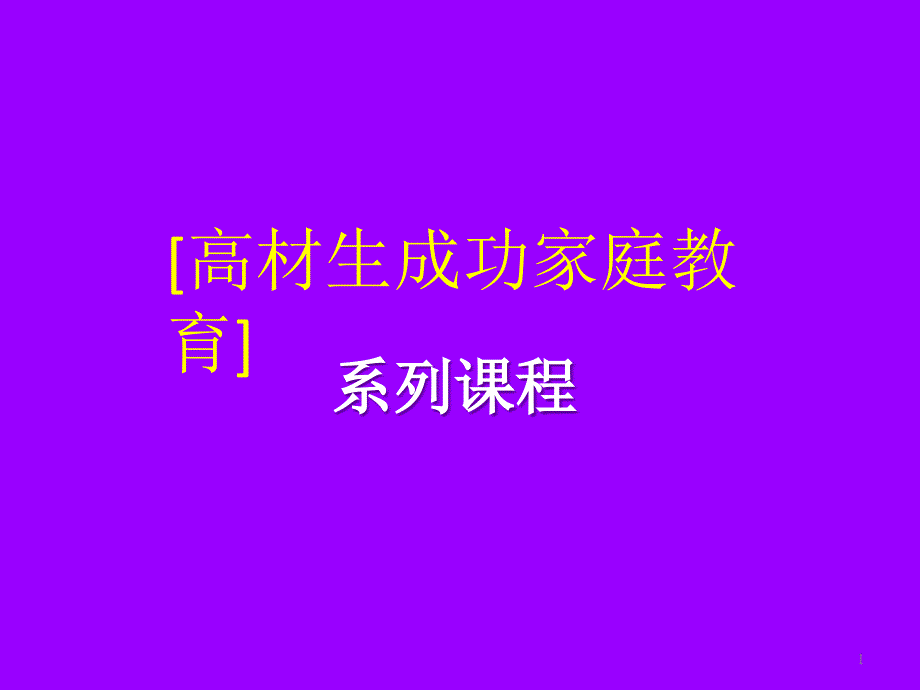 [高材生成功家庭教育]

系列课程

1